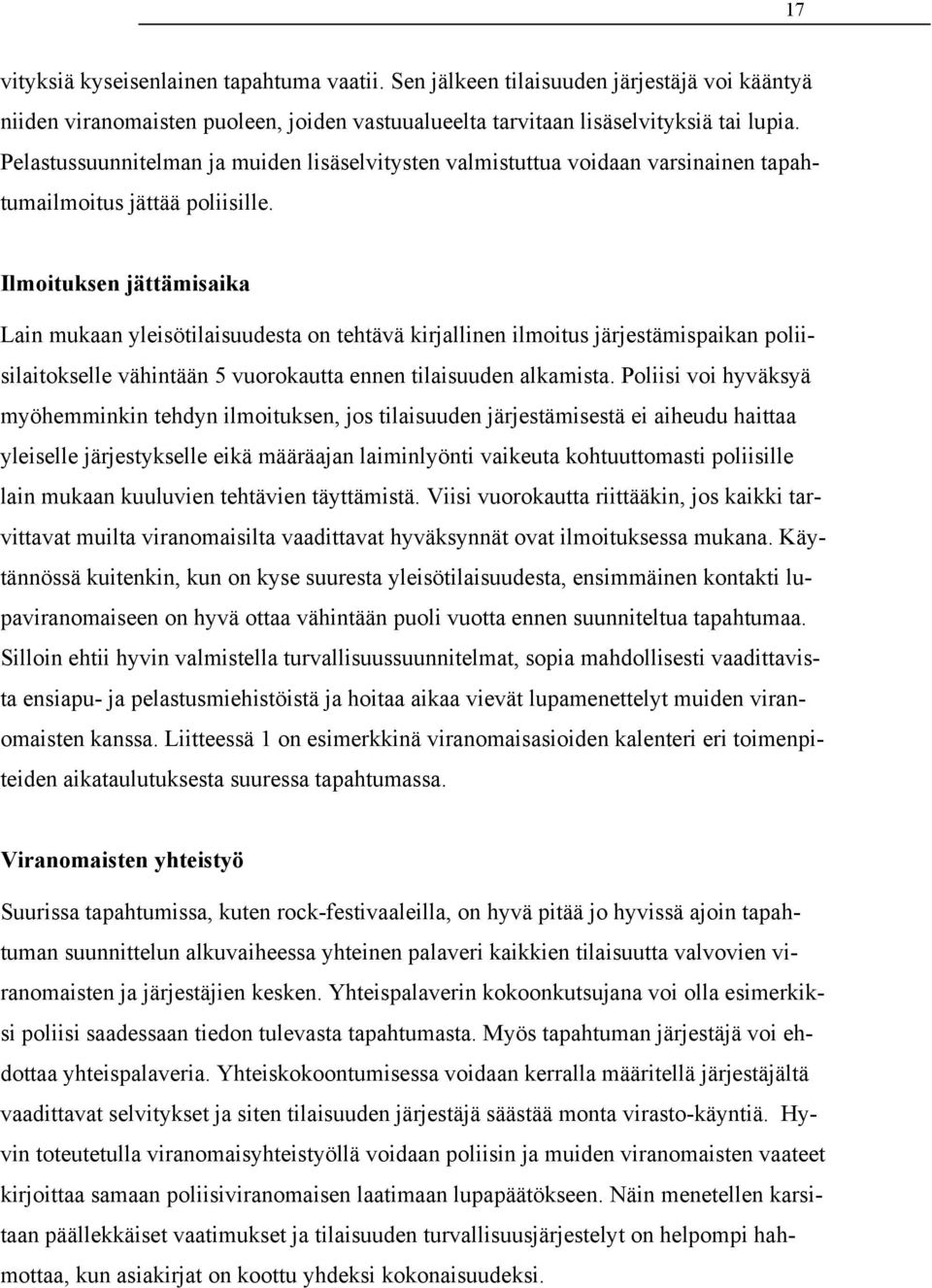 17

vityksiä kyseisenlainen tapahtuma vaatii. Sen jälkeen tilaisuuden järjestäjä voi kääntyä niiden viranomaisten puoleen, joiden vastuualueelta tarvitaan lisäselvityksiä tai lupia. Pelastussuunnitelman ja muiden lisäselvitysten valmistuttua voidaan varsinainen tapahtumailmoitus jättää poliisille.

Ilmoituksen jättämisaika

Lain mukaan yleisötilaisuudesta on tehtävä kirjallinen ilmoitus järjestämispaikan poliisilaitokselle vähintään 5 vuorokautta ennen tilaisuuden alkamista. Poliisi voi hyväksyä myöhemminkin tehdyn ilmoituksen, jos tilaisuuden järjestämisestä ei aiheudu haittaa yleiselle järjestykselle eikä määräajan laiminlyönti vaikeuta kohtuuttomasti poliisille lain mukaan kuuluvien tehtävien täyttämistä. Viisi vuorokautta riittääkin, jos kaikki tarvittavat muilta viranomaisilta vaadittavat hyväksynnät ovat ilmoituksessa mukana. Käytännössä kuitenkin, kun on kyse suuresta yleisötilaisuudesta, ensimmäinen kontakti lupaviranomaiseen on hyvä ottaa vähintään puoli vuotta ennen suunniteltua tapahtumaa. Silloin ehtii hyvin valmistella turvallisuussuunnitelmat, sopia mahdollisesti vaadittavista ensiapu- ja pelastusmiehistöistä ja hoitaa aikaa vievät lupamenettelyt muiden viranomaisten kanssa. Liitteessä 1 on esimerkkinä viranomaisasioiden kalenteri eri toimenpiteiden aikataulutuksesta suuressa tapahtumassa.

Viranomaisten yhteistyö

Suurissa tapahtumissa, kuten rock-festivaaleilla, on hyvä pitää jo hyvissä ajoin tapahtuman suunnittelun alkuvaiheessa yhteinen palaveri kaikkien tilaisuutta valvovien viranomaisten ja järjestäjien kesken. Yhteispalaverin kokoonkutsujana voi olla esimerkiksi poliisi saadessaan tiedon tulevasta tapahtumasta. Myös tapahtuman järjestäjä voi ehdottaa yhteispalaveria. Yhteiskokoontumisessa voidaan kerralla määritellä järjestäjältä vaadittavat selvitykset ja siten tilaisuuden järjestäjä säästää monta virasto-käyntiä. Hyvin toteutetulla viranomaisyhteistyöllä voidaan poliisin ja muiden viranomaisten vaateet kirjoittaa samaan poliisiviranomaisen laatimaan lupapäätökseen. Näin menetellen karsitaan päällekkäiset vaatimukset ja tilaisuuden turvallisuusjärjestelyt on helpompi hahmottaa, kun asiakirjat on koottu yhdeksi kokonaisuudeksi.